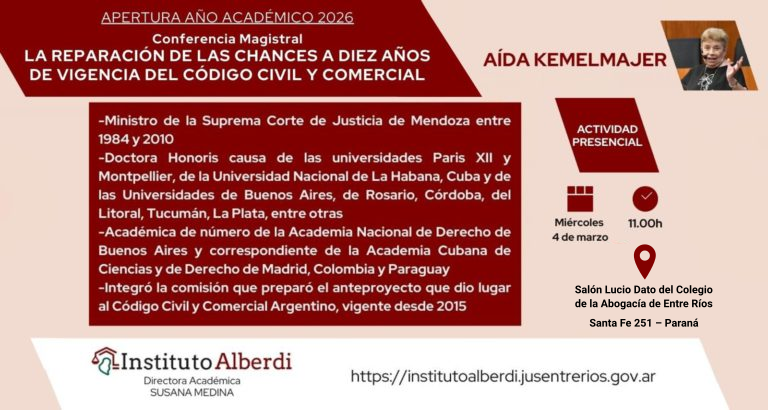 APERTURA AÑO ACADÉMICO 2026

Conferencia Magistral
LA REPARACIÓN DE LAS CHANCES A DIEZ AÑOS DE VIGENCIA DEL CÓDIGO CIVIL Y COMERCIAL

AÍDA KEMELMAJER

-Ministro de la Suprema Corte de Justicia de Mendoza entre 1984 y 2010
-Doctora Honoris causa de las universidades Paris XII y Montpellier, de la Universidad Nacional de La Habana, Cuba y de las Universidades de Buenos Aires, de Rosario, Córdoba, del Litoral, Tucumán, La Plata, entre otras
-Académica de número de la Academia Nacional de Derecho de Buenos Aires y correspondiente de la Academia Cubana de Ciencias y de Derecho de Madrid, Colombia y Paraguay
-Integró la comisión que preparó el anteproyecto que dio lugar al Código Civil y Comercial Argentino, vigente desde 2015

ACTIVIDAD PRESENCIAL

Miércoles 4 de marzo

11.00h

Salón Lucio Dato del Colegio de la Abogacía de Entre Ríos
Santa Fe 251 – Paraná

Instituto Alberdi
Directora Académica
SUSANA MEDINA

https://institutoalberdi.jusentrerios.gov.ar